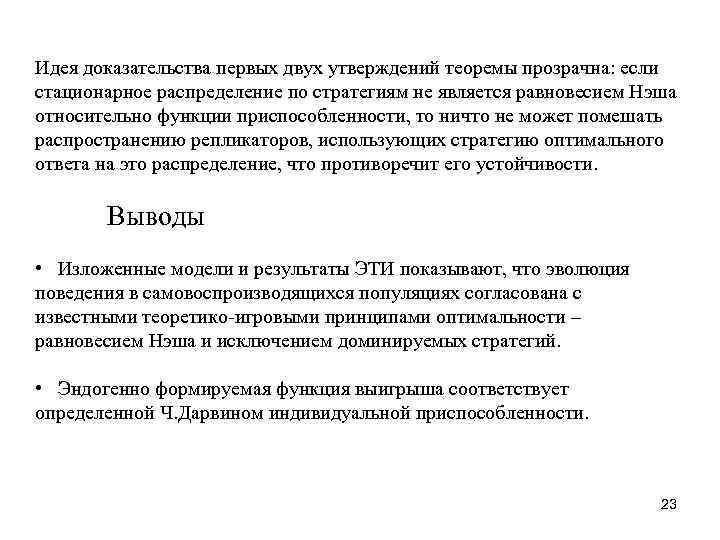 Идея доказательства первых двух утверждений теоремы прозрачна: если стационарное распределение по стратегиям не является равновесием Нэша относительно функции приспособленности, то ничто не может помешать распространению репликаторов, использующих стратегию оптимального ответа на это распределение, что противоречит его устойчивости.

Выводы

• Изложенные модели и результаты ЭТИ показывают, что эволюция поведения в самовоспроизводящихся популяциях согласована с известными теоретико-игровыми принципами оптимальности – равновесием Нэша и исключением доминируемых стратегий.

• Эндогенно формируемая функция выигрыша соответствует определенной Ч.Дарвином индивидуальной приспособленности.

23